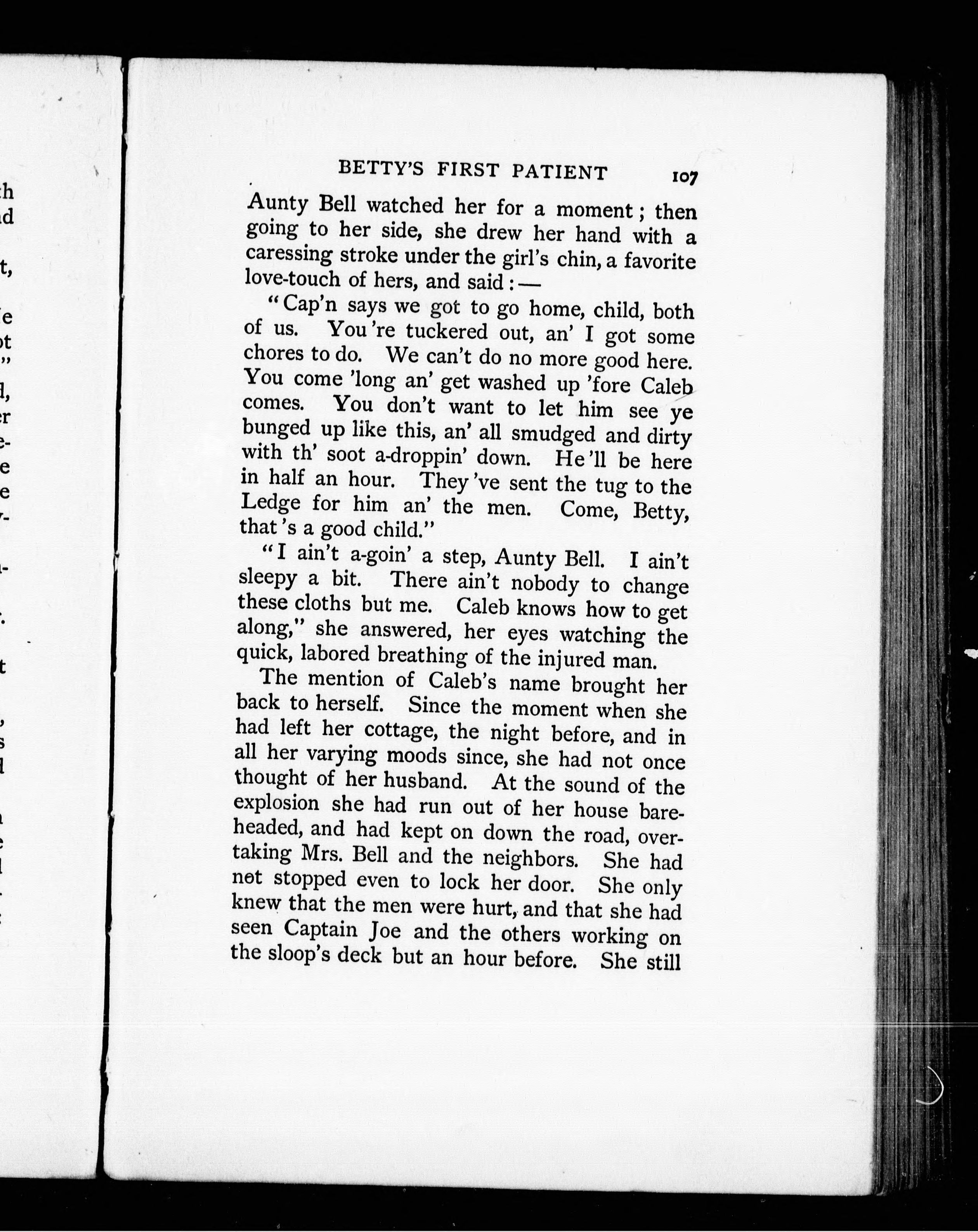 BETTY'S FIRST PATIENT 107

Aunty Bell watched her for a moment; then going to her side, she drew her hand with a caressing stroke under the girl's chin, a favorite love-touch of hers, and said:—

"Cap'n says we got to go home, child, both of us. You're tuckered out, an' I got some chores to do. We can't do no more good here. You come 'long an' get washed up 'fore Caleb comes. You don't want to let him see ye bunged up like this, an' all smudged and dirty with th' soot a-droppin' down. He'll be here in half an hour. They've sent the tug to the Ledge for him an' the men. Come, Betty, that's a good child."

"I ain't a-goin' a step, Aunty Bell. I ain't sleepy a bit. There ain't nobody to change these cloths but me. Caleb knows how to get along," she answered, her eyes watching the quick, labored breathing of the injured man.

The mention of Caleb's name brought her back to herself. Since the moment when she had left her cottage, the night before, and in all her varying moods since, she had not once thought of her husband. At the sound of the explosion she had run out of her house bareheaded, and had kept on down the road, overtaking Mrs. Bell and the neighbors. She had not stopped even to lock her door. She only knew that the men were hurt, and that she had seen Captain Joe and the others working on the sloop's deck but an hour before. She still